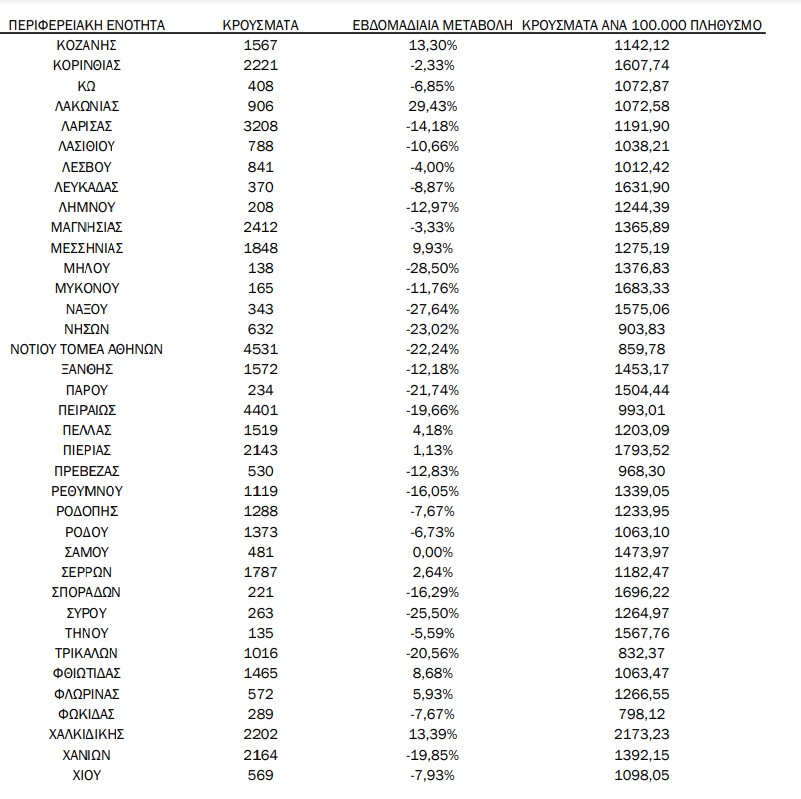 | ΠΕΡΙΦΕΡΕΙΑΚΗ ΕΝΟΤΗΤΑ | ΚΡΟΥΣΜΑΤΑ | ΕΒΔΟΜΑΔΙΑΙΑ ΜΕΤΑΒΟΛΗ | ΚΡΟΥΣΜΑΤΑ ΑΝΑ 100.000 ΠΛΗΘΥΣΜΟ |
|---|---|---|---|
| ΚΟΖΑΝΗΣ | 1567 | 13,30% | 1142,12 |
| ΚΟΡΙΝΘΙΑΣ | 2221 | -2,33% | 1607,74 |
| ΚΩ | 408 | -6,85% | 1072,87 |
| ΛΑΚΩΝΙΑΣ | 906 | 29,43% | 1072,58 |
| ΛΑΡΙΣΑΣ | 3208 | -14,18% | 1191,90 |
| ΛΑΣΙΘΙΟΥ | 788 | -10,66% | 1038,21 |
| ΛΕΣΒΟΥ | 841 | -4,00% | 1012,42 |
| ΛΕΥΚΑΔΑΣ | 370 | -8,87% | 1631,90 |
| ΛΗΜΝΟΥ | 208 | -12,97% | 1244,39 |
| ΜΑΓΝΗΣΙΑΣ | 2412 | -3,33% | 1365,89 |
| ΜΕΣΣΗΝΙΑΣ | 1848 | 9,93% | 1275,19 |
| ΜΗΛΟΥ | 138 | -28,50% | 1376,83 |
| ΜΥΚΟΝΟΥ | 165 | -11,76% | 1683,33 |
| ΝΑΞΟΥ | 343 | -27,64% | 1575,06 |
| ΝΗΣΩΝ | 632 | -23,02% | 903,83 |
| ΝΟΤΙΟΥ ΤΟΜΕΑ ΑΘΗΝΩΝ | 4531 | -22,24% | 859,78 |
| ΞΑΝΘΗΣ | 1572 | -12,18% | 1453,17 |
| ΠΑΡΟΥ | 234 | -21,74% | 1504,44 |
| ΠΕΙΡΑΙΩΣ | 4401 | -19,66% | 993,01 |
| ΠΕΛΛΑΣ | 1519 | 4,18% | 1203,09 |
| ΠΙΕΡΙΑΣ | 2143 | 1,13% | 1793,52 |
| ΠΡΕΒΕΖΑΣ | 530 | -12,83% | 968,30 |
| ΡΕΘΥΜΝΟΥ | 1119 | -16,05% | 1339,05 |
| ΡΟΔΟΠΗΣ | 1288 | -7,67% | 1233,95 |
| ΡΟΔΟΥ | 1373 | -6,73% | 1063,10 |
| ΣΑΜΟΥ | 481 | 0,00% | 1473,97 |
| ΣΕΡΡΩΝ | 1787 | 2,64% | 1182,47 |
| ΣΠΟΡΑΔΩΝ | 221 | -16,29% | 1696,22 |
| ΣΥΡΟΥ | 263 | -25,50% | 1264,97 |
| ΤΗΝΟΥ | 135 | -5,59% | 1567,76 |
| ΤΡΙΚΑΛΩΝ | 1016 | -20,56% | 832,37 |
| ΦΘΙΩΤΙΔΑΣ | 1465 | 8,68% | 1063,47 |
| ΦΛΩΡΙΝΑΣ | 572 | 5,93% | 1266,55 |
| ΦΩΚΙΔΑΣ | 289 | -7,67% | 798,12 |
| ΧΑΛΚΙΔΙΚΗΣ | 2202 | 13,39% | 2173,23 |
| ΧΑΝΙΩΝ | 2164 | -19,85% | 1392,15 |
| ΧΙΟΥ | 569 | -7,93% | 1098,05 |